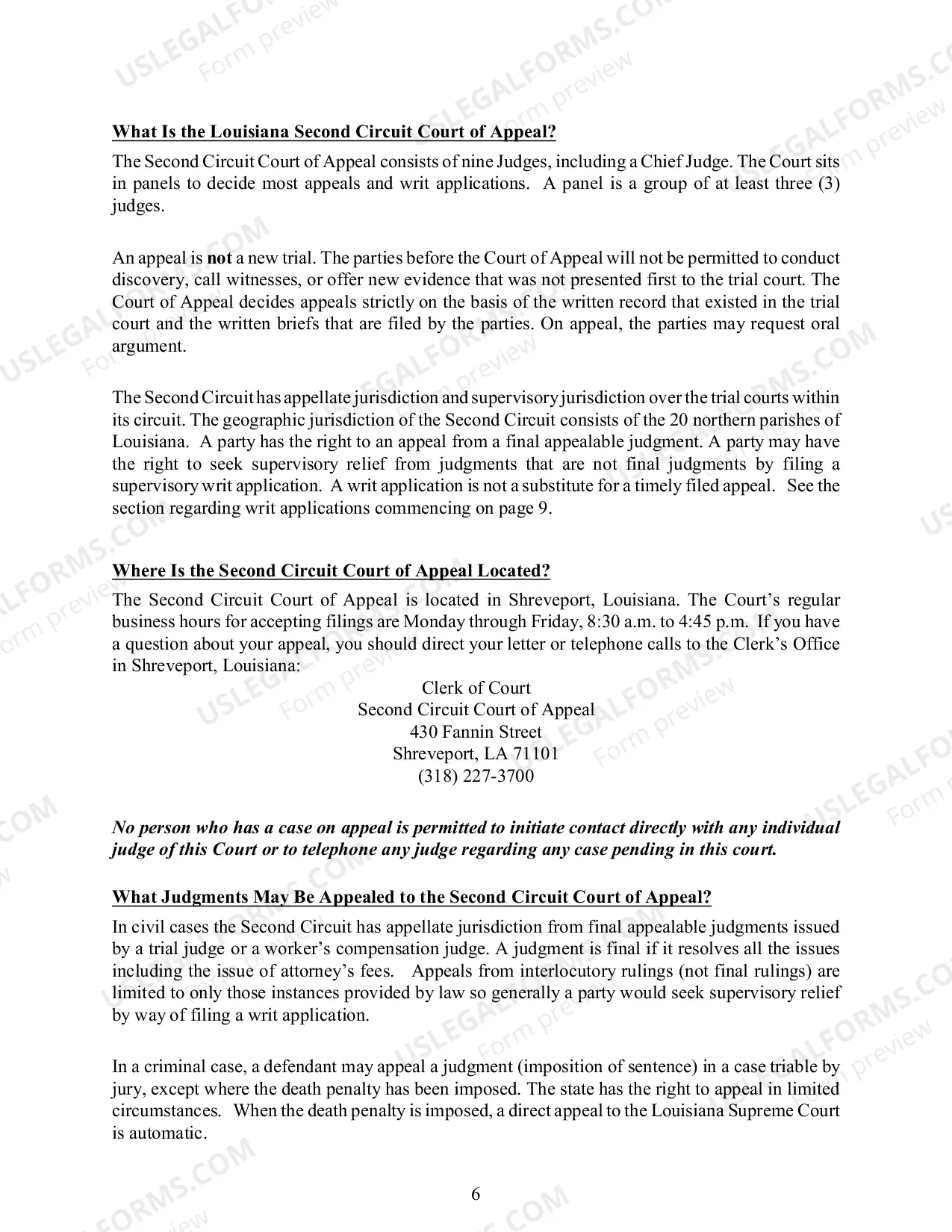 What Is the Louisiana Second Circuit Court of Appeal?

The Second Circuit Court of Appeal consists of nine Judges, including a Chief Judge. The Court sits in panels to decide most appeals and writ applications. A panel is a group of at least three (3) judges.

An appeal is not a new trial. The parties before the Court of Appeal will not be permitted to conduct discovery, call witnesses, or offer new evidence that was not presented first to the trial court. The Court of Appeal decides appeals strictly on the basis of the written record that existed in the trial court and the written briefs that are filed by the parties. On appeal, the parties may request oral argument.

The Second Circuit has appellate jurisdiction and supervisory jurisdiction over the trial courts within its circuit. The geographic jurisdiction of the Second Circuit consists of the 20 northern parishes of Louisiana. A party has the right to an appeal from a final appealable judgment. A party may have the right to seek supervisory relief from judgments that are not final judgments by filing a supervisory writ application. A writ application is not a substitute for a timely filed appeal. See the section regarding writ applications commencing on page 9.

Where Is the Second Circuit Court of Appeal Located?

The Second Circuit Court of Appeal is located in Shreveport, Louisiana. The Court's regular business hours for accepting filings are Monday through Friday, 8:30 a.m. to 4:45 p.m. If you have a question about your appeal, you should direct your letter or telephone calls to the Clerk's Office in Shreveport, Louisiana:

Clerk of Court
Second Circuit Court of Appeal
430 Fannin Street
Shreveport, LA 71101
(318) 227-3700

No person who has a case on appeal is permitted to initiate contact directly with any individual judge of this Court or to telephone any judge regarding any case pending in this court.

What Judgments May Be Appealed to the Second Circuit Court of Appeal?

In civil cases the Second Circuit has appellate jurisdiction from final appealable judgments issued by a trial judge or a worker's compensation judge. A judgment is final if it resolves all the issues including the issue of attorney's fees. Appeals from interlocutory rulings (not final rulings) are limited to only those instances provided by law so generally a party would seek supervisory relief by way of filing a writ application.

In a criminal case, a defendant may appeal a judgment (imposition of sentence) in a case triable by jury, except where the death penalty has been imposed. The state has the right to appeal in limited circumstances. When the death penalty is imposed, a direct appeal to the Louisiana Supreme Court is automatic.

6

USLEGALFORMS.COM
Form preview